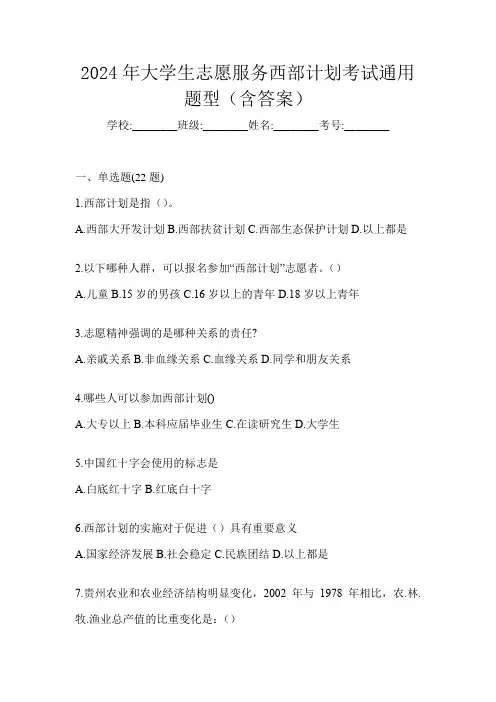 2024年大学生志愿服务西部计划考试通用题型（含答案）

学校:________班级:________姓名:________考号:________

一、单选题(22题)

1.西部计划是指（）。

A.西部大开发计划 B.西部扶贫计划 C.西部生态保护计划 D.以上都是

2.以下哪种人群，可以报名参加“西部计划”志愿者。()

A.儿童 B.15岁的男孩 C.16岁以上的青年 D.18岁以上青年

3.志愿精神强调的是哪种关系的责任?

A.亲戚关系 B.非血缘关系 C.血缘关系 D.同学和朋友关系

4.哪些人可以参加西部计划()

A.大专以上 B.本科应届毕业生 C.在读研究生 D.大学生

5.中国红十字会使用的标志是

A.白底红十字 B.红底白十字

6.西部计划的实施对于促进（）具有重要意义

A.国家经济发展 B.社会稳定 C.民族团结 D.以上都是

7.贵州农业和农业经济结构明显变化，2002 年与 1978 年相比，农.林.牧.渔业总产值的比重变化是：()